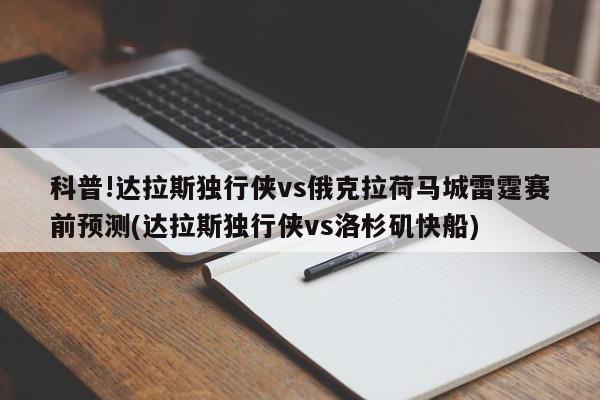 科普!达拉斯独行侠vs俄克拉荷马城雷霆赛前预测(达拉斯独行侠vs洛杉矶快船)